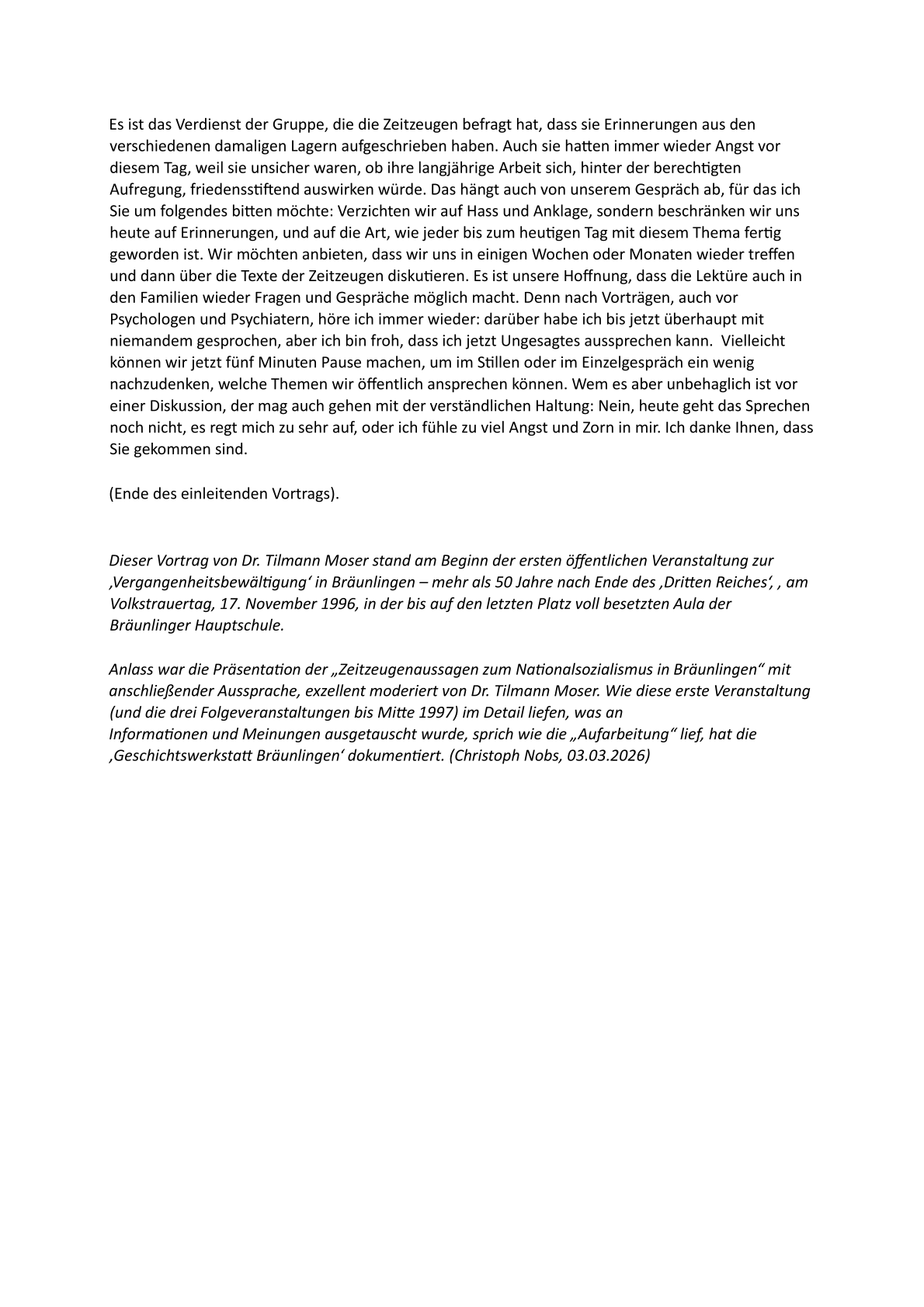 Es ist das Verdienst der Gruppe, die die Zeitzeugen befragt hat, dass sie Erinnerungen aus den verschiedenen damaligen Lagern aufgeschrieben haben. Auch sie hatten immer wieder Angst vor diesem Tag, weil sie unsicher waren, ob ihre langjährige Arbeit sich, hinter der berechtigten Aufregung, friedensstiftend auswirken würde. Das hängt auch von unserem Gespräch ab, für das ich Sie um folgendes bitten möchte: Verzichten wir auf Hass und Anklage, sondern beschränken wir uns heute auf Erinnerungen, und auf die Art, wie jeder bis zum heutigen Tag mit diesem Thema fertig geworden ist. Wir möchten anbieten, dass wir uns in einigen Wochen oder Monaten wieder treffen und dann über die Texte der Zeitzeugen diskutieren. Es ist unsere Hoffnung, dass die Lektüre auch in den Familien wieder Fragen und Gespräche möglich macht. Denn nach Vorträgen, auch vor Psychologen und Psychiatern, höre ich immer wieder: darüber habe ich bis jetzt überhaupt mit niemandem gesprochen, aber ich bin froh, dass ich jetzt Ungesagtes aussprechen kann. Vielleicht können wir jetzt fünf Minuten Pause machen, um im Stillen oder im Einzelgespräch ein wenig nachzudenken, welche Themen wir öffentlich ansprechen können. Wem es aber unbehaglich ist vor einer Diskussion, der mag auch gehen mit der verständlichen Haltung: Nein, heute geht das Sprechen noch nicht, es regt mich zu sehr auf, oder ich fühle zu viel Angst und Zorn in mir. Ich danke Ihnen, dass Sie gekommen sind.

(Ende des einleitenden Vortrags).

Dieser Vortrag von Dr. Tilmann Moser stand am Beginn der ersten öffentlichen Veranstaltung zur ‚Vergangenheitsbewältigung‘ in Bräunlingen – mehr als 50 Jahre nach Ende des ‚Dritten Reiches‘, , am Volkstrauertag, 17. November 1996, in der bis auf den letzten Platz voll besetzten Aula der Bräunlinger Hauptschule.

Anlass war die Präsentation der „Zeitzeugenaussagen zum Nationalsozialismus in Bräunlingen“ mit anschließender Aussprache, exzellent moderiert von Dr. Tilmann Moser. Wie diese erste Veranstaltung (und die drei Folgeveranstaltungen bis Mitte 1997) im Detail liefen, was an Informationen und Meinungen ausgetauscht wurde, sprich wie die „Aufarbeitung“ lief, hat die ‚Geschichtswerkstatt Bräunlingen‘ dokumentiert. (Christoph Nobs, 03.03.2026)